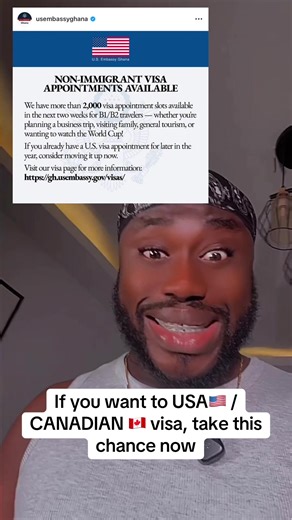 usembassyghana

U.S. Embassy Ghana

NON-IMMIGRANT VISA APPOINTMENTS AVAILABLE

We have more than 2,000 visa appointment slots available in the next two weeks for B1/B2 travelers — whether you're planning a business trip, visiting family, general tourism, or wanting to watch the World Cup!

If you already have a U.S. visa appointment for later in the year, consider moving it up now.

Visit our visa page for more information: https://gh.usembassy.gov/visas/

If you want to USA🇺🇸 / CANADIAN 🇨🇦 visa, take this chance now